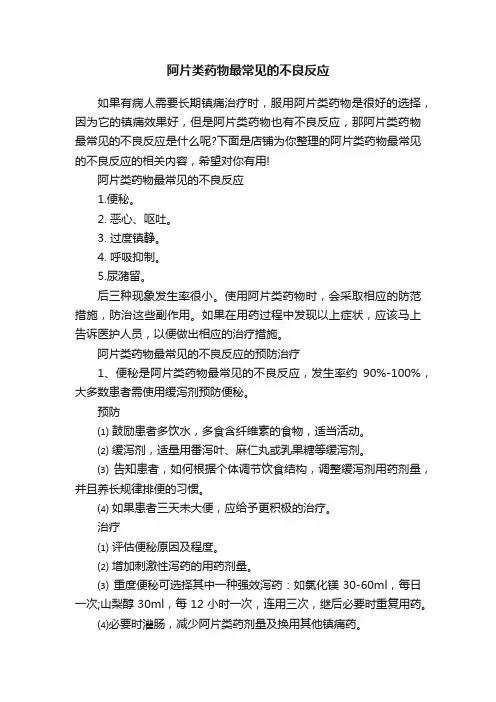 阿片类药物最常见的不良反应

如果有病人需要长期镇痛治疗时，服用阿片类药物是很好的选择，因为它的镇痛效果好，但是阿片类药物也有不良反应，那阿片类药物最常见的不良反应是什么呢?下面是店铺为你整理的阿片类药物最常见的不良反应的相关内容，希望对你有用!

阿片类药物最常见的不良反应

1.便秘。

2. 恶心、呕吐。

3. 过度镇静。

4. 呼吸抑制。

5.尿潴留。

后三种现象发生率很小。使用阿片类药物时，会采取相应的防范措施，防治这些副作用。如果在用药过程中发现以上症状，应该马上告诉医护人员，以便做出相应的治疗措施。

阿片类药物最常见的不良反应的预防治疗

1、便秘是阿片类药物最常见的不良反应，发生率约 90%-100%，大多数患者需使用缓泻剂预防便秘。

预防

⑴ 鼓励患者多饮水，多食含纤维素的食物，适当活动。

⑵ 缓泻剂，适量用番泻叶、麻仁丸或乳果糖等缓泻剂。

⑶ 告知患者，如何根据个体调节饮食结构，调整缓泻剂用药剂量，并且养长规律排便的习惯。

⑷ 如果患者三天未大便，应给予更积极的治疗。

治疗

⑴ 评估便秘原因及程度。

⑵ 增加刺激性泻药的用药剂量。

⑶ 重度便秘可选择其中一种强效泻药：如氯化镁 30-60ml，每日一次;山梨醇 30ml，每 12 小时一次，连用三次，继后必要时重复用药。

⑷必要时灌肠，减少阿片类药剂量及换用其他镇痛药。